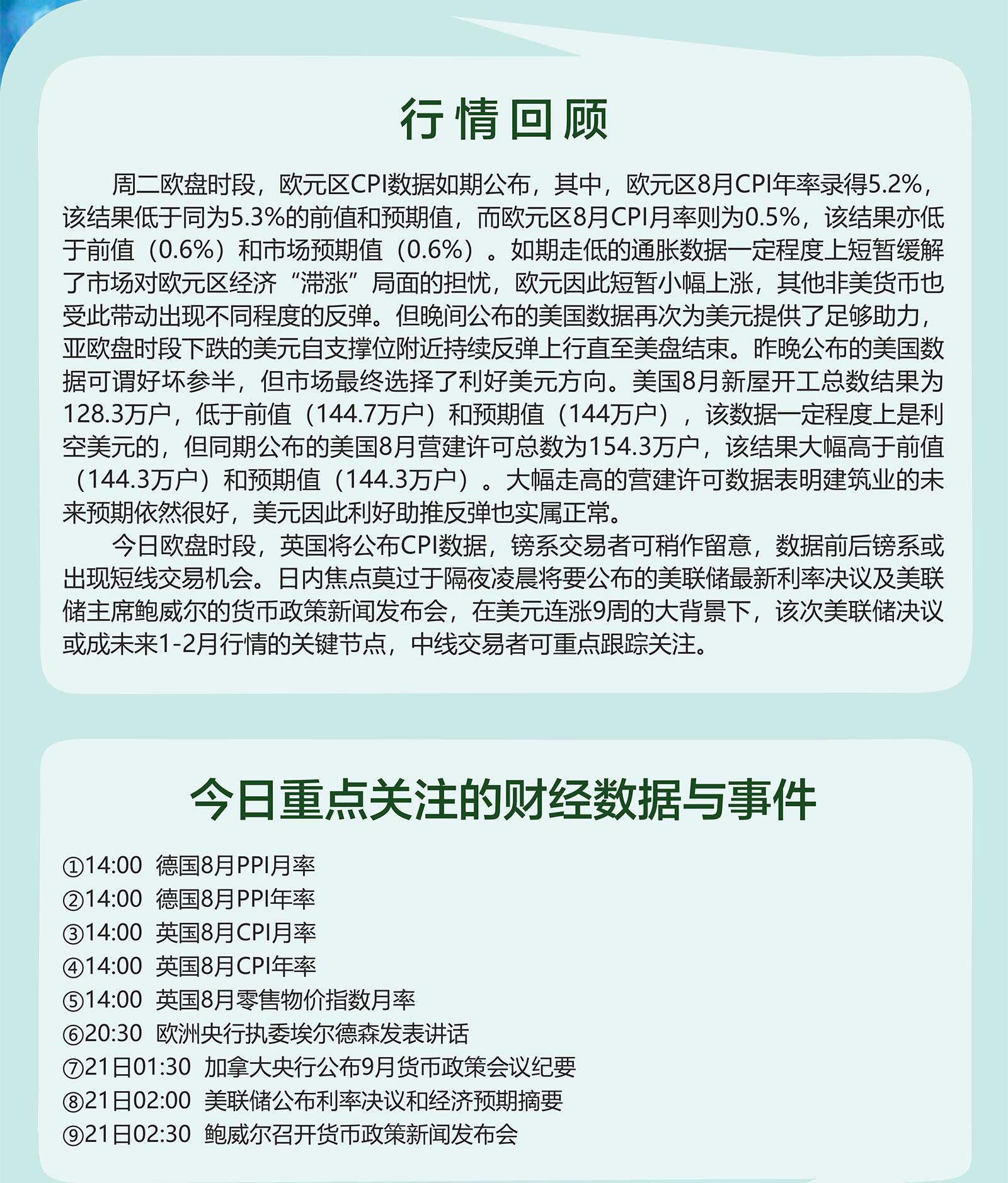 行情回顾

周二欧盘时段，欧元区CPI数据如期公布，其中，欧元区8月CPI年率录得5.2%，该结果低于同为5.3%的前值和预期值，而欧元区8月CPI月率则为0.5%，该结果亦低于前值（0.6%）和市场预期值（0.6%）。如期走低的通胀数据一定程度上短暂缓解了市场对欧元区经济“滞涨”局面的担忧，欧元因此短暂小幅上涨，其他非美货币也受此带动出现不同程度的反弹。但晚间公布的美国数据再次为美元提供了足够助力，亚欧盘时段下跌的美元自支撑位附近持续反弹上行直至美盘结束。昨晚公布的美国数据可谓好坏参半，但市场最终选择了利好美元方向。美国8月新屋开工总数结果为128.3万户，低于前值（144.7万户）和预期值（144万户），该数据一定程度上是利空美元的，但同期公布的美国8月营建许可总数为154.3万户，该结果大幅高于前值（144.3万户）和预期值（144.3万户）。大幅走高的营建许可数据表明建筑业的未来预期依然很好，美元因此利好助推反弹也实属正常。

今日欧盘时段，英国将公布CPI数据，镑系交易者可稍作留意，数据前后镑系或出现短线交易机会。日内焦点莫过于隔夜凌晨将要公布的美联储最新利率决议及美联储主席鲍威尔的货币政策新闻发布会，在美元连涨9周的大背景下，该次美联储决议或成未来1-2月行情的关键节点，中线交易者可重点跟踪关注。

今日重点关注的财经数据与事件

①14:00 德国8月PPI月率
②14:00 德国8月PPI年率
③14:00 英国8月CPI月率
④14:00 英国8月CPI年率
⑤14:00 英国8月零售物价指数月率
⑥20:30 欧洲央行执委埃尔德森发表讲话
⑦21日01:30 加拿大央行公布9月货币政策会议纪要
⑧21日02:00 美联储公布利率决议和经济预期摘要
⑨21日02:30 鲍威尔召开货币政策新闻发布会